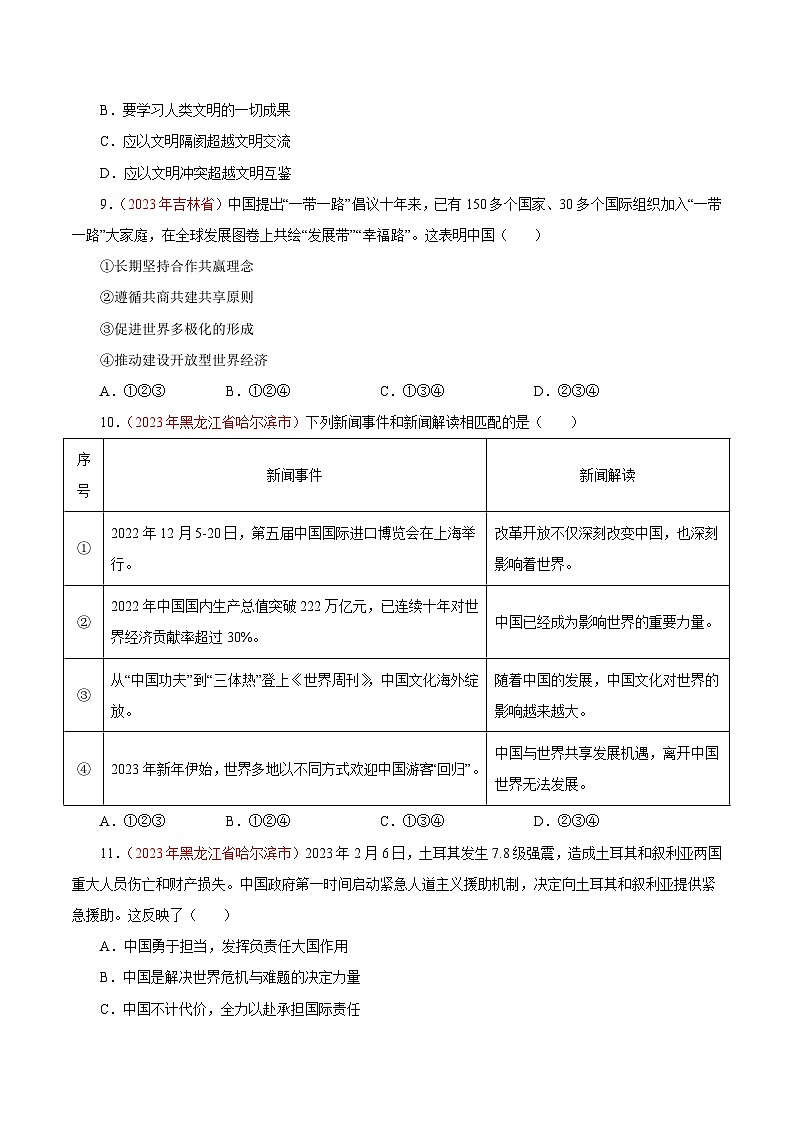 B．要学习人类文明的一切成果

C．应以文明隔阂超越文明交流

D．应以文明冲突超越文明互鉴

9．（2023年吉林省）中国提出“一带一路”倡议十年来，已有150多个国家、30多个国际组织加入“一带一路”大家庭，在全球发展图卷上共绘“发展带”“幸福路”。这表明中国（　　）

①长期坚持合作共赢理念

②遵循共商共建共享原则

③促进世界多极化的形成

④推动建设开放型世界经济

A．①②③　　B．①②④　　C．①③④　　D．②③④

10．（2023年黑龙江省哈尔滨市）下列新闻事件和新闻解读相匹配的是（　　）

| 序号 | 新闻事件 | 新闻解读 |
|---|---|---|
| ① | 2022年12月5-20日，第五届中国国际进口博览会在上海举行。 | 改革开放不仅深刻改变中国，也深刻影响着世界。 |
| ② | 2022年中国国内生产总值突破222万亿元，已连续十年对世界经济贡献率超过30%。 | 中国已经成为影响世界的重要力量。 |
| ③ | 从“中国功夫”到“三体热”登上《世界周刊》，中国文化海外绽放。 | 随着中国的发展，中国文化对世界的影响越来越大。 |
| ④ | 2023年新年伊始，世界多地以不同方式欢迎中国游客“回归”。 | 中国与世界共享发展机遇，离开中国世界无法发展。 |

A．①②③　　B．①②④　　C．①③④　　D．②③④

11．（2023年黑龙江省哈尔滨市）2023年2月6日，土耳其发生7.8级强震，造成土耳其和叙利亚两国重大人员伤亡和财产损失。中国政府第一时间启动紧急人道主义援助机制，决定向土耳其和叙利亚提供紧急援助。这反映了（　　）

A．中国勇于担当，发挥负责任大国作用

B．中国是解决世界危机与难题的决定力量

C．中国不计代价，全力以赴承担国际责任